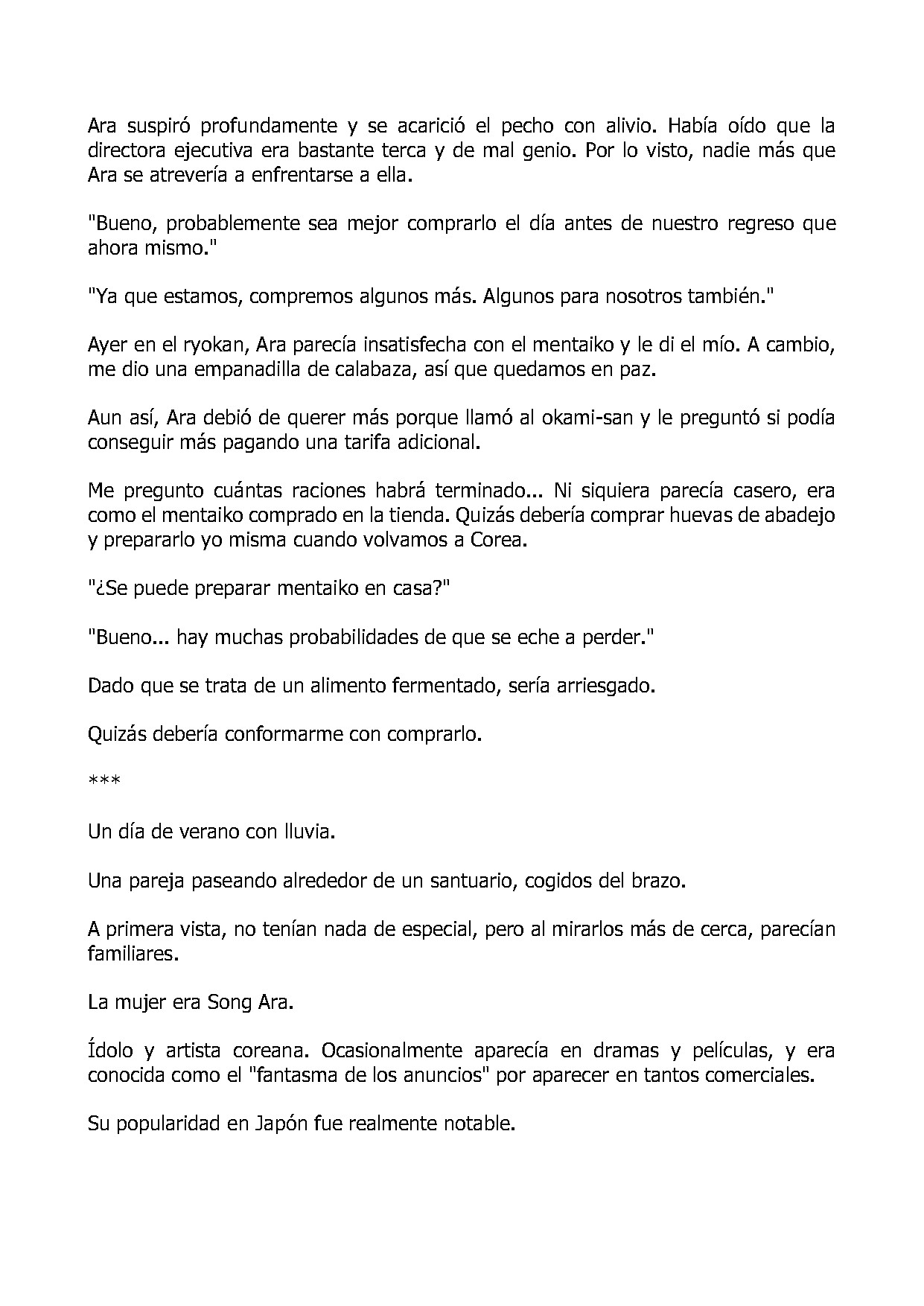 Ara suspiró profundamente y se acarició el pecho con alivio. Había oído que la directora ejecutiva era bastante terca y de mal genio. Por lo visto, nadie más que Ara se atrevería a enfrentarse a ella.

"Bueno, probablemente sea mejor comprarlo el día antes de nuestro regreso que ahora mismo."

"Ya que estamos, compremos algunos más. Algunos para nosotros también."

Ayer en el ryokan, Ara parecía insatisfecha con el mentaiko y le di el mío. A cambio, me dio una empanadilla de calabaza, así que quedamos en paz.

Aun así, Ara debió de querer más porque llamó al okami-san y le preguntó si podía conseguir más pagando una tarifa adicional.

Me pregunto cuántas raciones habrá terminado... Ni siquiera parecía casero, era como el mentaiko comprado en la tienda. Quizás debería comprar huevas de abadejo y prepararlo yo misma cuando volvamos a Corea.

"¿Se puede preparar mentaiko en casa?"

"Bueno... hay muchas probabilidades de que se eche a perder."

Dado que se trata de un alimento fermentado, sería arriesgado.

Quizás debería conformarme con comprarlo.

***

Un día de verano con lluvia.

Una pareja paseando alrededor de un santuario, cogidos del brazo.

A primera vista, no tenían nada de especial, pero al mirarlos más de cerca, parecían familiares.

La mujer era Song Ara.

Ídolo y artista coreana. Ocasionalmente aparecía en dramas y películas, y era conocida como el "fantasma de los anuncios" por aparecer en tantos comerciales.

Su popularidad en Japón fue realmente notable.